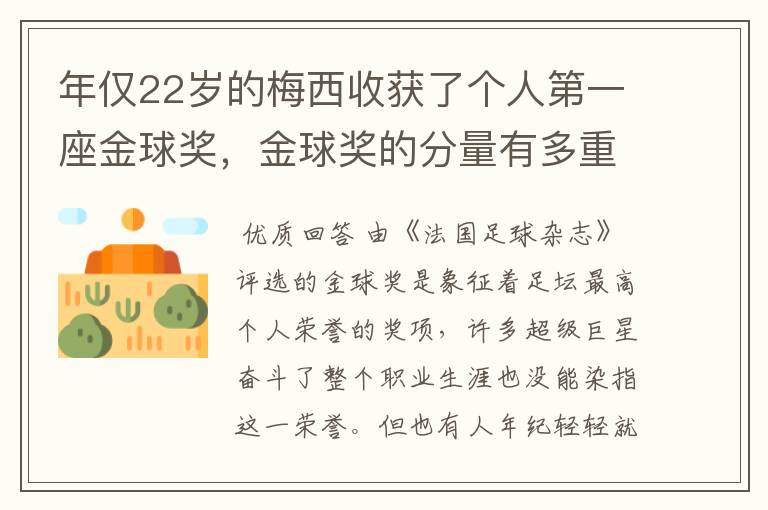 年仅22岁的梅西收获了个人第一座金球奖，金球奖的分量有多重

优质回答 由《法国足球杂志》评选的金球奖是象征着足坛最高个人荣誉的奖项，许多超级巨星奋斗了整个职业生涯也没能染指这一荣誉。但也有人年纪轻轻就